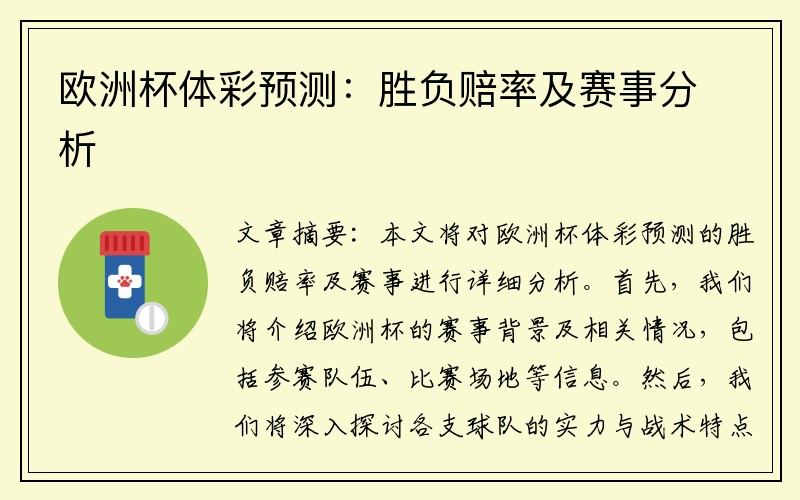 欧洲杯体彩预测：胜负赔率及赛事分析

文章摘要：本文将对欧洲杯体彩预测的胜负赔率及赛事进行详细分析。首先，我们将介绍欧洲杯的赛事背景及相关情况，包括参赛队伍、比赛场地等信息。然后，我们将深入探讨各支球队的实力与战术特点